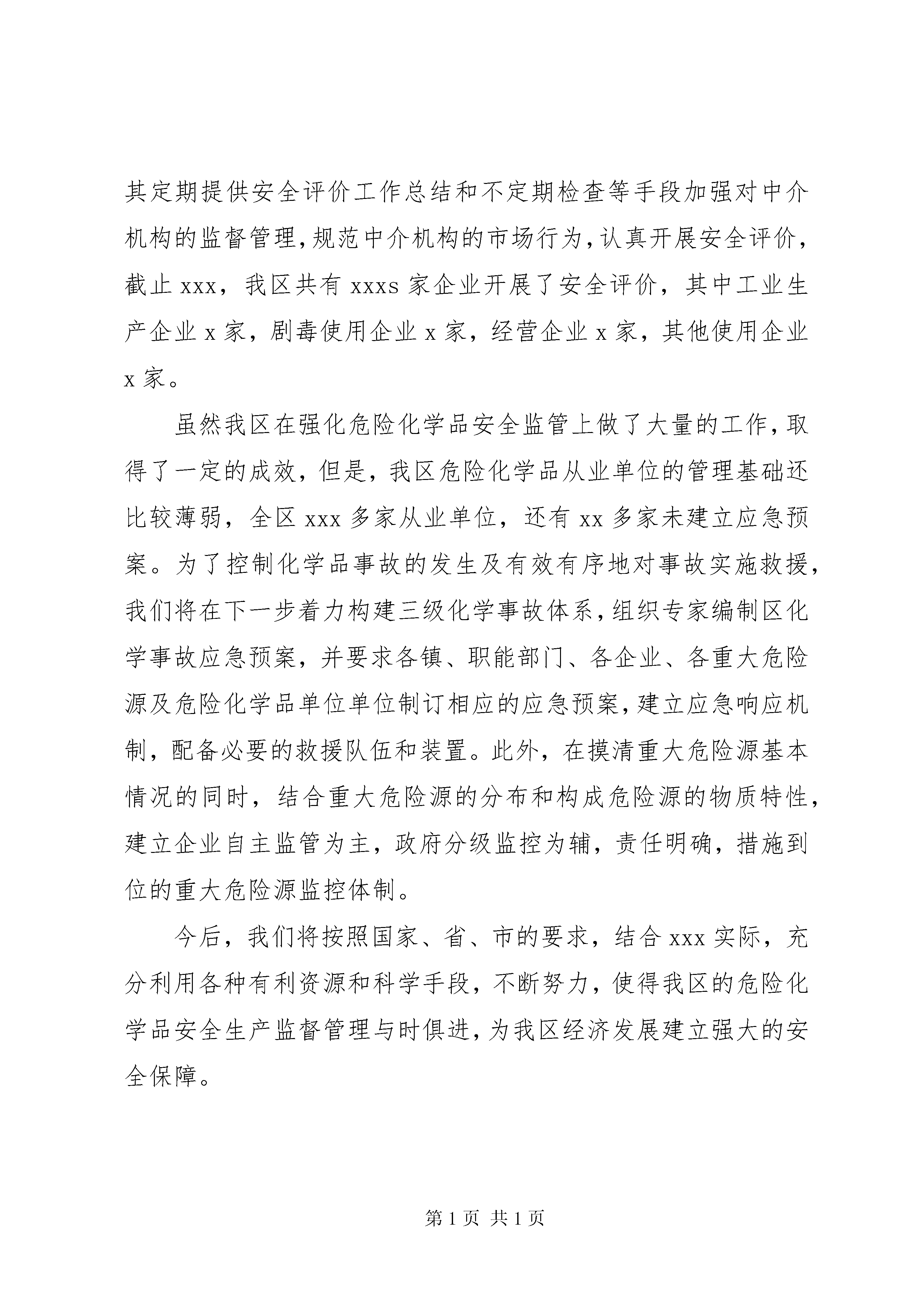 其定期提供安全评价工作总结和不定期检查等手段加强对中介机构的监督管理，规范中介机构的市场行为，认真开展安全评价，截止 xxx，我区共有 xxxs 家企业开展了安全评价，其中工业生产企业 x 家，剧毒使用企业 x 家，经营企业 x 家，其他使用企业 x 家。

虽然我区在强化危险化学品安全监管上做了大量的工作，取得了一定的成效，但是，我区危险化学品从业单位的管理基础还比较薄弱，全区 xxx 多家从业单位，还有 xx 多家未建立应急预案。为了控制化学品事故的发生及有效有序地对事故实施救援，我们将在下一步着力构建三级化学事故体系，组织专家编制区化学事故应急预案，并要求各镇、职能部门、各企业、各重大危险源及危险化学品单位单位制订相应的应急预案，建立应急响应机制，配备必要的救援队伍和装置。此外，在摸清重大危险源基本情况的同时，结合重大危险源的分布和构成危险源的物质特性，建立企业自主监管为主，政府分级监控为辅，责任明确，措施到位的重大危险源监控体制。

今后，我们将按照国家、省、市的要求，结合 xxx 实际，充分利用各种有利资源和科学手段，不断努力，使得我区的危险化学品安全生产监督管理与时俱进，为我区经济发展建立强大的安全保障。

第 1 页 共 1 页